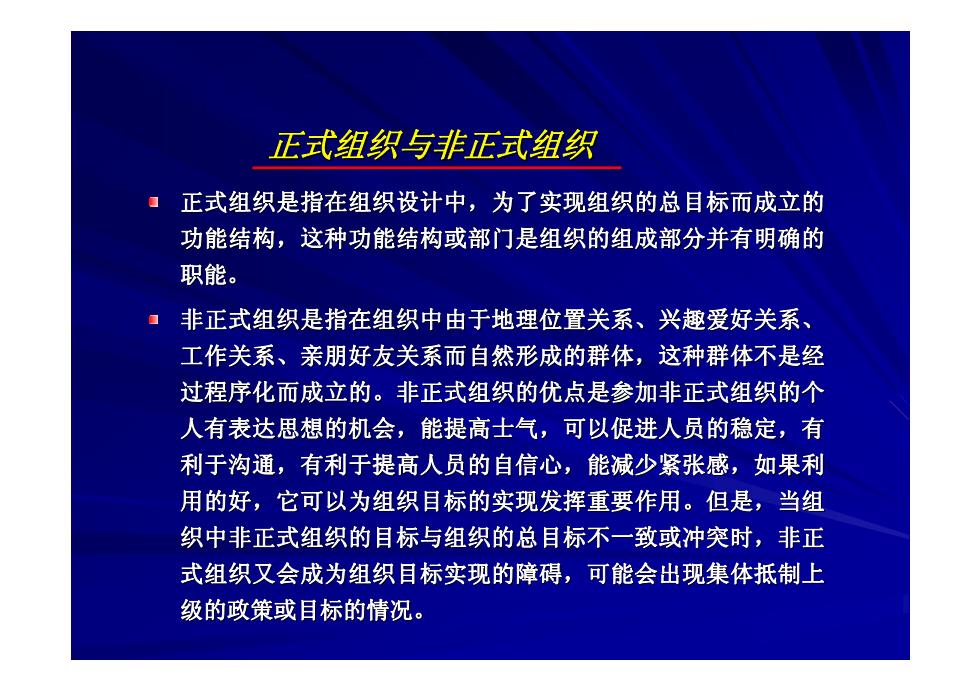 正式组织与非正式组织

正式组织是指在组织设计中，为了实现组织的总目标而成立的功能结构，这种功能结构或部门是组织的组成部分并有明确的职能。

非正式组织是指在组织中由于地理位置关系、兴趣爱好关系、工作关系、亲朋好友关系而自然形成的群体，这种群体不是经过程序化而成立的。非正式组织的优点是参加非正式组织的个人有表达思想的机会，能提高士气，可以促进人员的稳定，有利于沟通，有利于提高人员的自信心，能减少紧张感，如果利用的好，它可以为组织目标的实现发挥重要作用。但是，当组织中非正式组织的目标与组织的总目标不一致或冲突时，非正式组织又会成为组织目标实现的障碍，可能会出现集体抵制上级的政策或目标的情况。